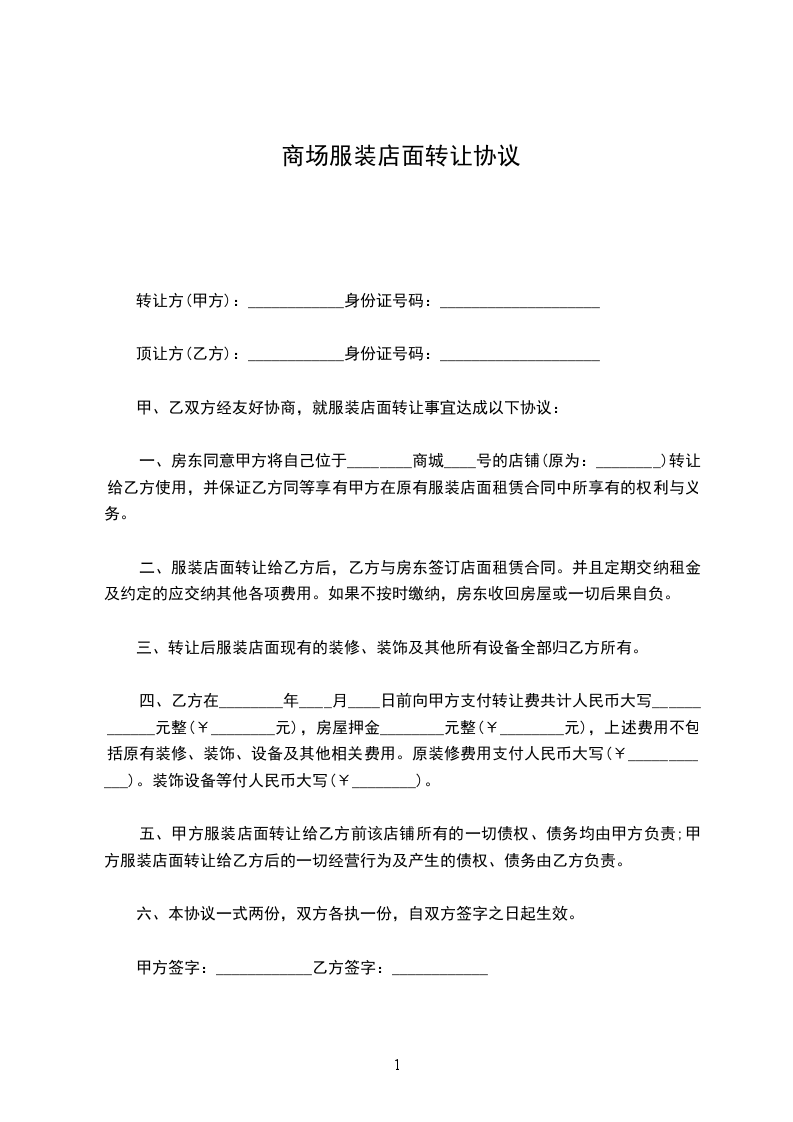 商场服装店面转让协议

转让方(甲方)：____________身份证号码：____________________

顶让方(乙方)：____________身份证号码：____________________

甲、乙双方经友好协商，就服装店面转让事宜达成以下协议：

一、房东同意甲方将自己位于________商城____号的店铺(原为：________)转让给乙方使用，并保证乙方同等享有甲方在原有服装店面租赁合同中所享有的权利与义务。

二、服装店面转让给乙方后，乙方与房东签订店面租赁合同。并且定期交纳租金及约定的应交纳其他各项费用。如果不按时缴纳，房东收回房屋或一切后果自负。

三、转让后服装店面现有的装修、装饰及其他所有设备全部归乙方所有。

四、乙方在________年____月____日前向甲方支付转让费共计人民币大写___________元整(￥________元)，房屋押金________元整(￥________元)，上述费用不包括原有装修、装饰、设备及其他相关费用。原装修费用支付人民币大写(￥____________)。装饰设备等付人民币大写(￥________)。

五、甲方服装店面转让给乙方前该店铺所有的一切债权、债务均由甲方负责;甲方服装店面转让给乙方后的一切经营行为及产生的债权、债务由乙方负责。

六、本协议一式两份，双方各执一份，自双方签字之日起生效。

甲方签字：____________乙方签字：____________

1